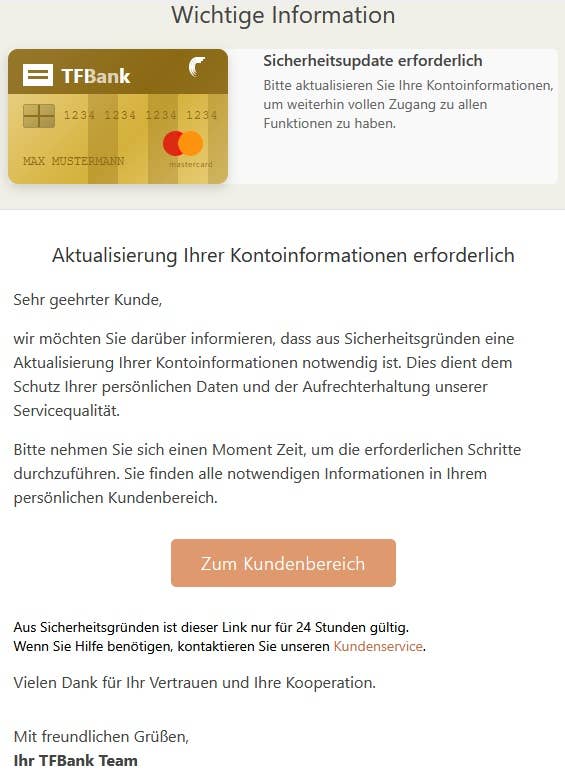 Wichtige Information

TFBank

1234 1234 1234 1234

MAX MUSTERMANN

mastercard

Sicherheitsupdate erforderlich

Bitte aktualisieren Sie Ihre Kontoinformationen, um weiterhin vollen Zugang zu allen Funktionen zu haben.

Aktualisierung Ihrer Kontoinformationen erforderlich

Sehr geehrter Kunde,

wir möchten Sie darüber informieren, dass aus Sicherheitsgründen eine Aktualisierung Ihrer Kontoinformationen notwendig ist. Dies dient dem Schutz Ihrer persönlichen Daten und der Aufrechterhaltung unserer Servicequalität.

Bitte nehmen Sie sich einen Moment Zeit, um die erforderlichen Schritte durchzuführen. Sie finden alle notwendigen Informationen in Ihrem persönlichen Kundenbereich.

Zum Kundenbereich

Aus Sicherheitsgründen ist dieser Link nur für 24 Stunden gültig.
Wenn Sie Hilfe benötigen, kontaktieren Sie unseren Kundenservice.

Vielen Dank für Ihr Vertrauen und Ihre Kooperation.

Mit freundlichen Grüßen,
Ihr TFBank Team